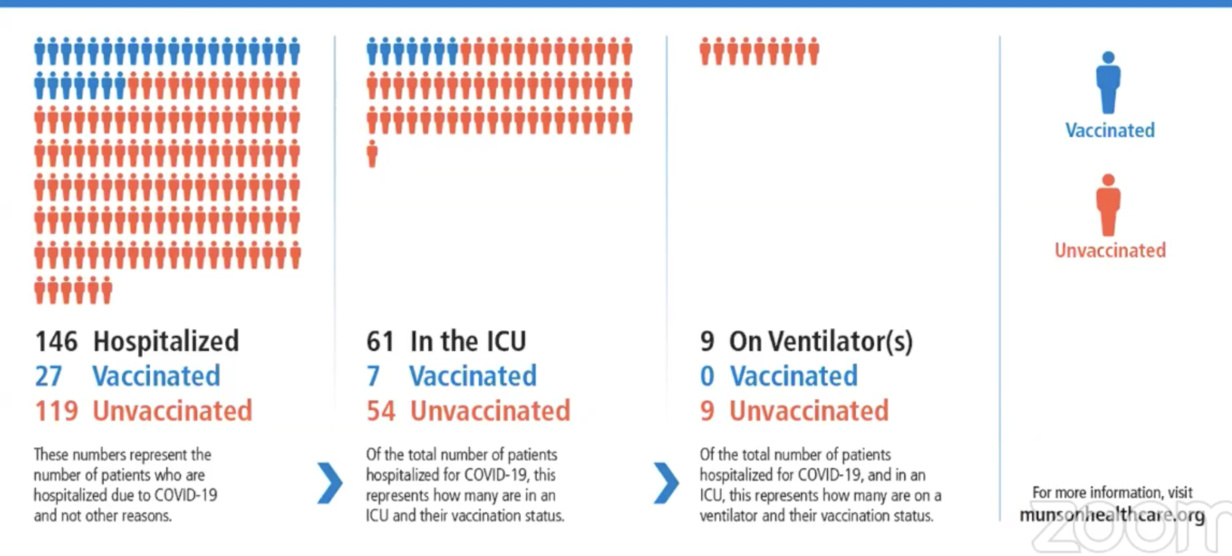 146 Hospitalized
27 Vaccinated
119 Unvaccinated

These numbers represent the number of patients who are hospitalized due to COVID-19 and not other reasons.

61 In the ICU
7 Vaccinated
54 Unvaccinated

Of the total number of patients hospitalized for COVID-19, this represents how many are in an ICU and their vaccination status.

9 On Ventilator(s)
0 Vaccinated
9 Unvaccinated

Of the total number of patients hospitalized for COVID-19, and in an ICU, this represents how many are on a ventilator and their vaccination status.

Vaccinated

Unvaccinated

For more information, visit
munsonhealthcare.org

zoom